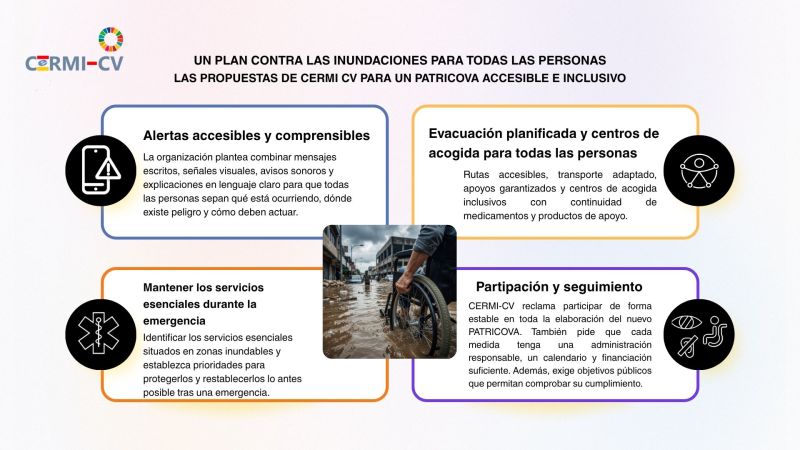 CERMI-CV

UN PLAN CONTRA LAS INUNDACIONES PARA TODAS LAS PERSONAS
LAS PROPUESTAS DE CERMI CV PARA UN PATRICOVA ACCESIBLE E INCLUSIVO

Alertas accesibles y comprensibles

La organización plantea combinar mensajes escritos, señales visuales, avisos sonoros y explicaciones en lenguaje claro para que todas las personas sepan qué está ocurriendo, dónde existe peligro y cómo deben actuar.

Evacuación planificada y centros de acogida para todas las personas

Rutas accesibles, transporte adaptado, apoyos garantizados y centros de acogida inclusivos con continuidad de medicamentos y productos de apoyo.

Mantener los servicios esenciales durante la emergencia

Identificar los servicios esenciales situados en zonas inundables y establezca prioridades para protegerlos y restablecerlos lo antes posible tras una emergencia.

Partipación y seguimiento

CERMI-CV reclama participar de forma estable en toda la elaboración del nuevo PATRICOVA. También pide que cada medida tenga una administración responsable, un calendario y financiación suficiente. Además, exige objetivos públicos que permitan comprobar su cumplimiento.